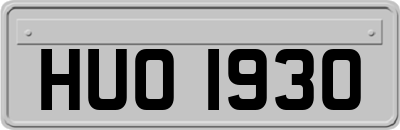 HUO 1930